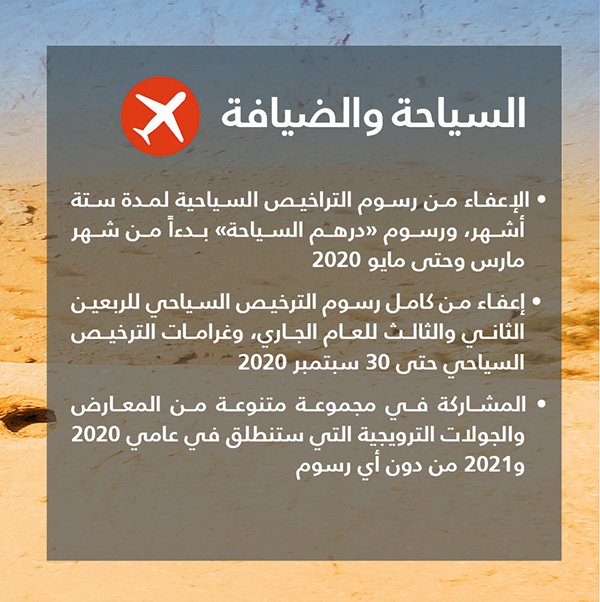 السياحة والضيافة

• الإعفاء من رسوم التراخيص السياحية لمدة ستة أشهر، ورسوم «درهم السياحة» بدءاً من شهر مارس وحتى مايو 2020

• إعفاء من كامل رسوم الترخيص السياحي للربعين الثاني والثالث للعام الجاري، وغرامات الترخيص السياحي حتى 30 سبتمبر 2020

• المشاركة في مجموعة متنوعة من المعارض والجولات الترويجية التي ستنطلق في عامي 2020 و2021 من دون أي رسوم